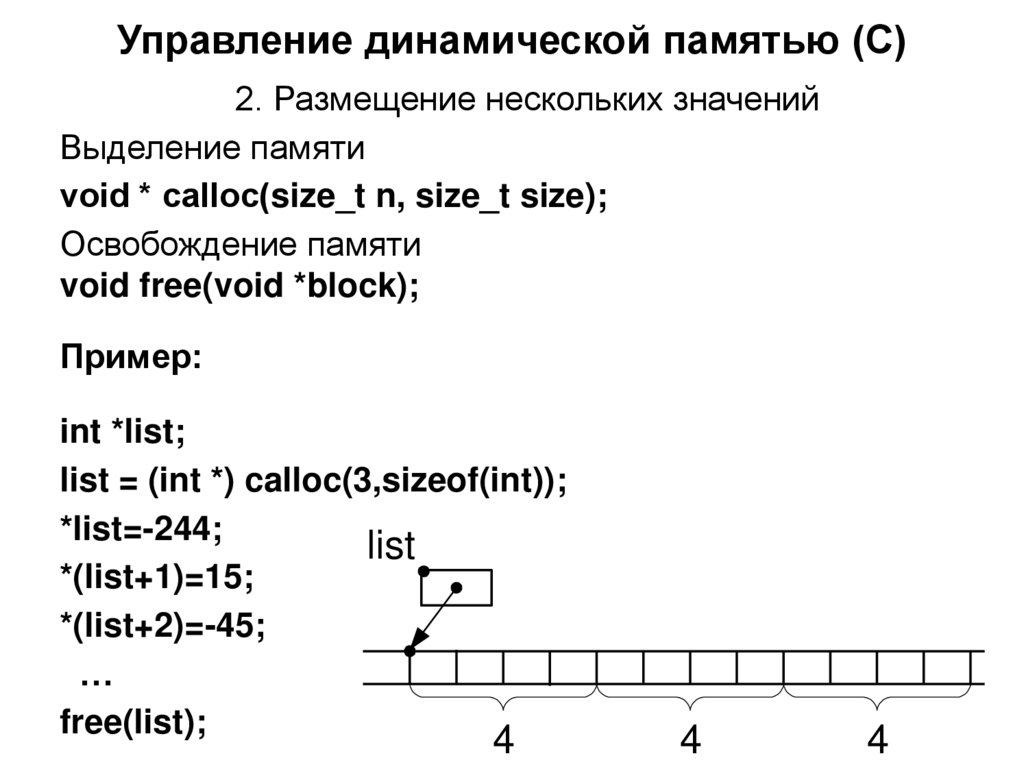 Управление динамической памятью (С)

2. Размещение нескольких значений

Выделение памяти

void * calloc(size_t n, size_t size);

Освобождение памяти
void free(void *block);

Пример:

int *list;

list = (int *) calloc(3,sizeof(int));

*list=-244;

*(list+1)=15;

*(list+2)=-45;

…

free(list);

list

4 4 4